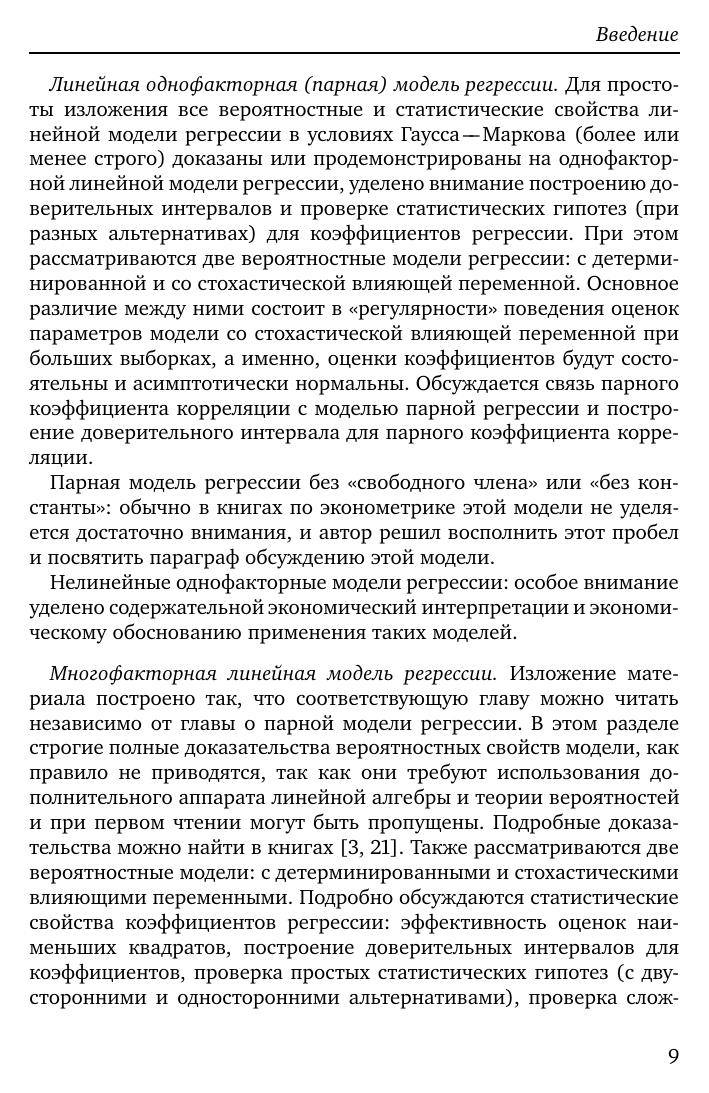 Введение

Линейная однофакторная (парная) модель регрессии. Для простоты изложения все вероятностные и статистические свойства линейной модели регрессии в условиях Гаусса—Маркова (более или менее строго) доказаны или продемонстрированы на однофакторной линейной модели регрессии, уделено внимание построению доверительных интервалов и проверке статистических гипотез (при разных альтернативах) для коэффициентов регрессии. При этом рассматриваются две вероятностные модели регрессии: с детерминированной и со стохастической влияющей переменной. Основное различие между ними состоит в «регулярности» поведения оценок параметров модели со стохастической влияющей переменной при больших выборках, а именно, оценки коэффициентов будут состоятельны и асимптотически нормальны. Обсуждается связь парного коэффициента корреляции с моделью парной регрессии и построение доверительного интервала для парного коэффициента корреляции.

Парная модель регрессии без «свободного члена» или «без константы»: обычно в книгах по эконометрике этой модели не уделяется достаточно внимания, и автор решил восполнить этот пробел и посвятить параграф обсуждению этой модели.

Нелинейные однофакторные модели регрессии: особое внимание уделено содержательной экономический интерпретации и экономическому обоснованию применения таких моделей.

Многофакторная линейная модель регрессии. Изложение материала построено так, что соответствующую главу можно читать независимо от главы о парной модели регрессии. В этом разделе строгие полные доказательства вероятностных свойств модели, как правило не приводятся, так как они требуют использования дополнительного аппарата линейной алгебры и теории вероятностей и при первом чтении могут быть пропущены. Подробные доказательства можно найти в книгах [3, 21]. Также рассматриваются две вероятностные модели: с детерминированными и стохастическими влияющими переменными. Подробно обсуждаются статистические свойства коэффициентов регрессии: эффективность оценок наименьших квадратов, построение доверительных интервалов для коэффициентов, проверка простых статистических гипотез (с двусторонними и односторонними альтернативами), проверка слож-

9